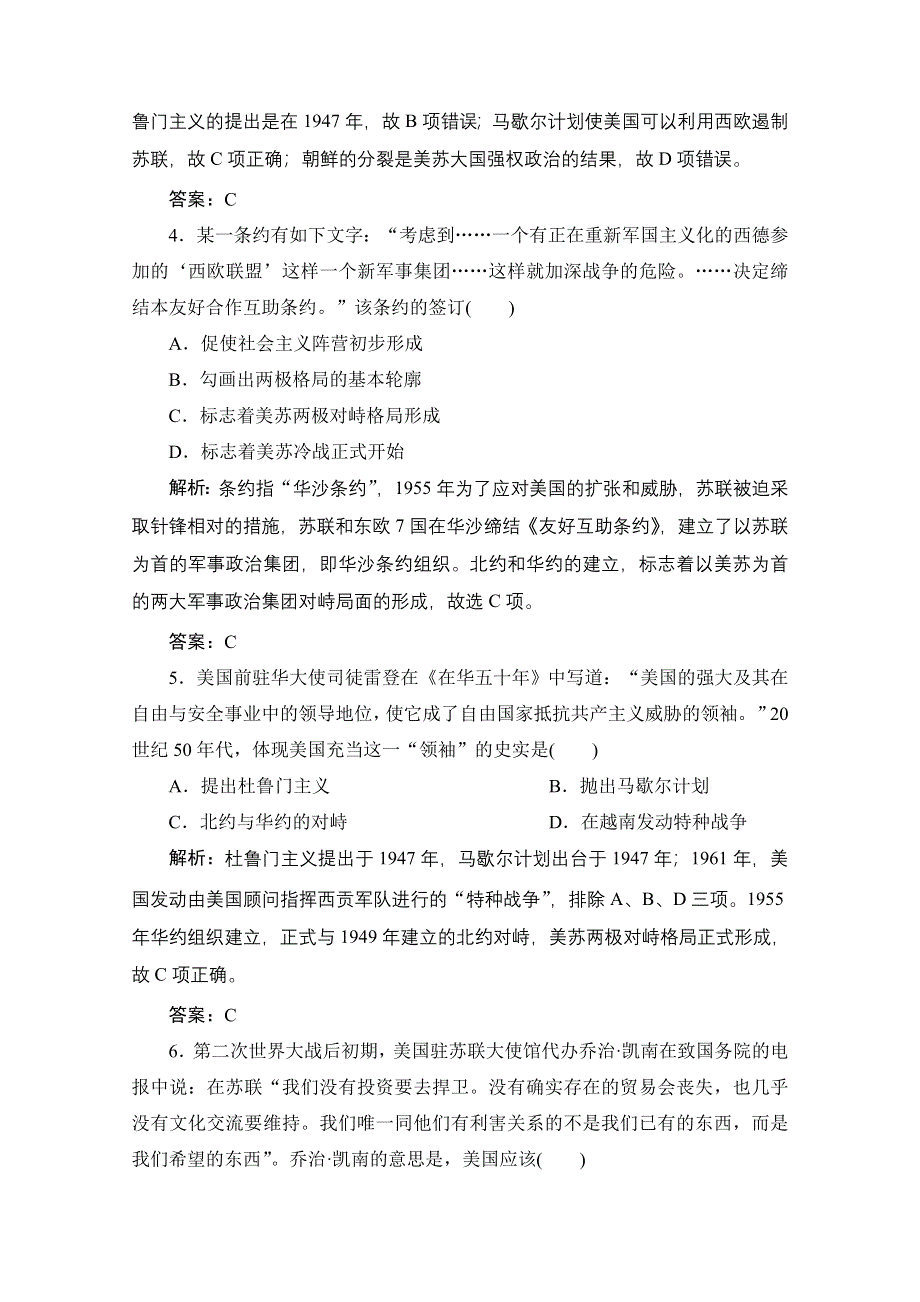 鲁门主义的提出是在 1947 年，故 B 项错误；马歇尔计划使美国可以利用西欧遏制苏联，故 C 项正确；朝鲜的分裂是美苏大国强权政治的结果，故 D 项错误。

答案：C

4．某一条约有如下文字：“考虑到……一个有正在重新军国主义化的西德参加的‘西欧联盟’这样一个新军事集团……这样就加深战争的危险。……决定缔结本友好合作互助条约。”该条约的签订(　　)

A．促使社会主义阵营初步形成

B．勾画出两极格局的基本轮廓

C．标志着美苏两极对峙格局形成

D．标志着美苏冷战正式开始

解析：条约指“华沙条约”，1955 年为了应对美国的扩张和威胁，苏联被迫采取针锋相对的措施，苏联和东欧 7 国在华沙缔结《友好互助条约》，建立了以苏联为首的军事政治集团，即华沙条约组织。北约和华约的建立，标志着以美苏为首的两大军事政治集团对峙局面的形成，故选 C 项。

答案：C

5．美国前驻华大使司徒雷登在《在华五十年》中写道：“美国的强大及其在自由与安全事业中的领导地位，使它成了自由国家抵抗共产主义威胁的领袖。”20 世纪 50 年代，体现美国充当这一“领袖”的史实是(　　)

A．提出杜鲁门主义　　B．抛出马歇尔计划

C．北约与华约的对峙　　D．在越南发动特种战争

解析：杜鲁门主义提出于 1947 年，马歇尔计划出台于 1947 年；1961 年，美国发动由美国顾问指挥西贡军队进行的“特种战争”，排除 A、B、D 三项。1955 年华约组织建立，正式与 1949 年建立的北约对峙，美苏两极对峙格局正式形成，故 C 项正确。

答案：C

6．第二次世界大战后初期，美国驻苏联大使馆代办乔治·凯南在致国务院的电报中说：在苏联“我们没有投资要去捍卫。没有确实存在的贸易会丧失，也几乎没有文化交流要维持。我们唯一同他们有利害关系的不是我们已有的东西，而是我们希望的东西”。乔治·凯南的意思是，美国应该(　　)